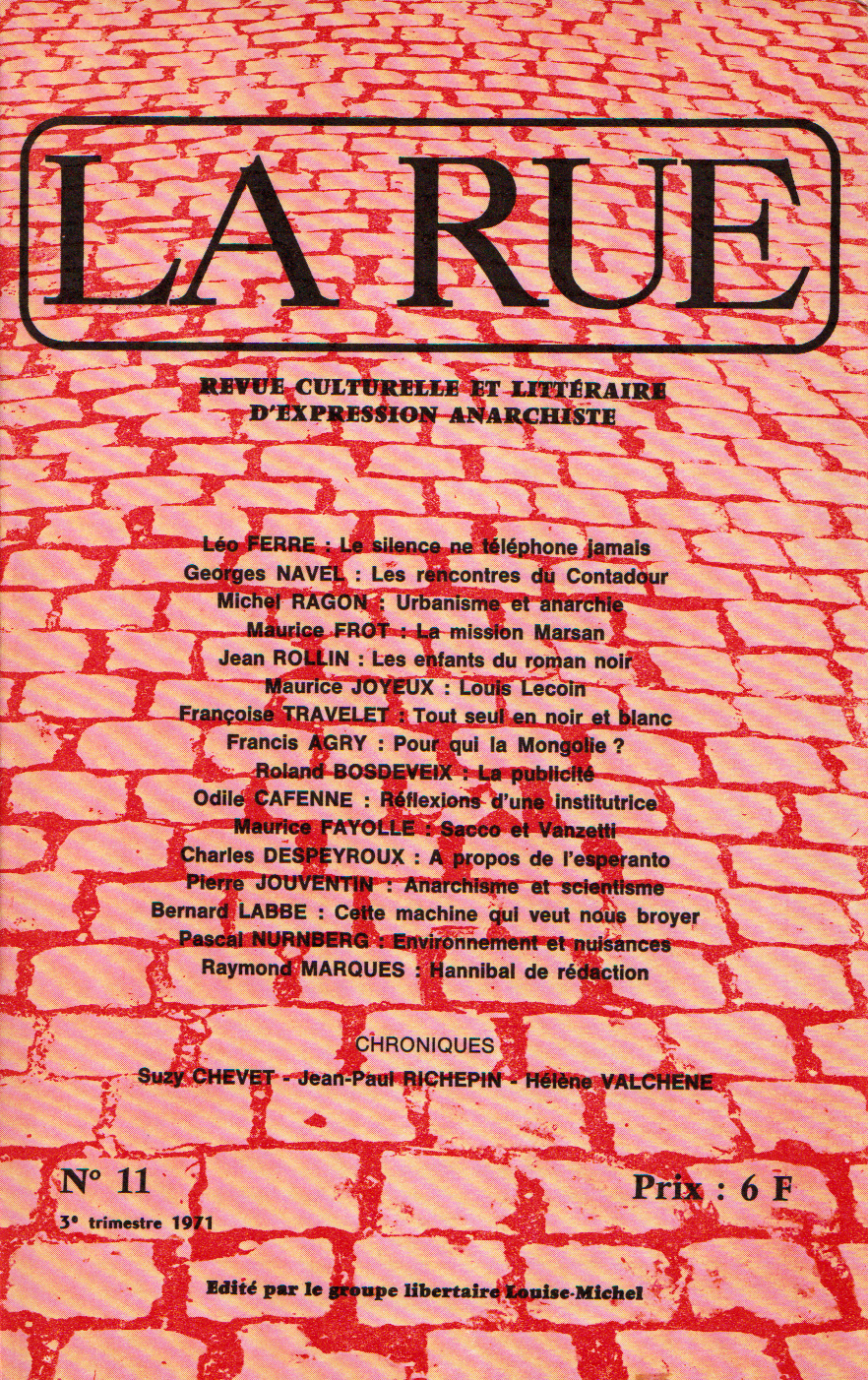 LA RUE

REVUE CULTURELLE ET LITTÉRAIRE
D'EXPRESSION ANARCHISTE

Léo FERRE : Le silence ne téléphone jamais
Georges NAVEL : Les rencontres du Contadour
Michel RAGON : Urbanisme et anarchie
Maurice FROT : La mission Marsan
Jean ROLLIN : Les enfants du roman noir
Maurice JOYEUX : Louis Lecoin
Françoise TRAVELET : Tout seul en noir et blanc
Francis AGRY : Pour qui la Mongolie ?
Roland BOSDEVEIX : La publicité
Odile CAFENNE : Réflexions d'une institutrice
Maurice FAYOLLE : Sacco et Vanzetti
Charles DESPEYROUX : A propos de l'esperanto
Pierre JOUVENTIN : Anarchisme et scientisme
Bernard LABBE : Cette machine qui veut nous broyer
Pascal NURNBERG : Environnement et nuisances
Raymond MARQUES : Hannibal de rédaction

CHRONIQUES
Suzy CHEVET - Jean-Paul RICHEPIN - Hélène VALCHENE

N° 11
3e trimestre 1971

Prix : 6 F

Edité par le groupe libertaire Louise-Michel